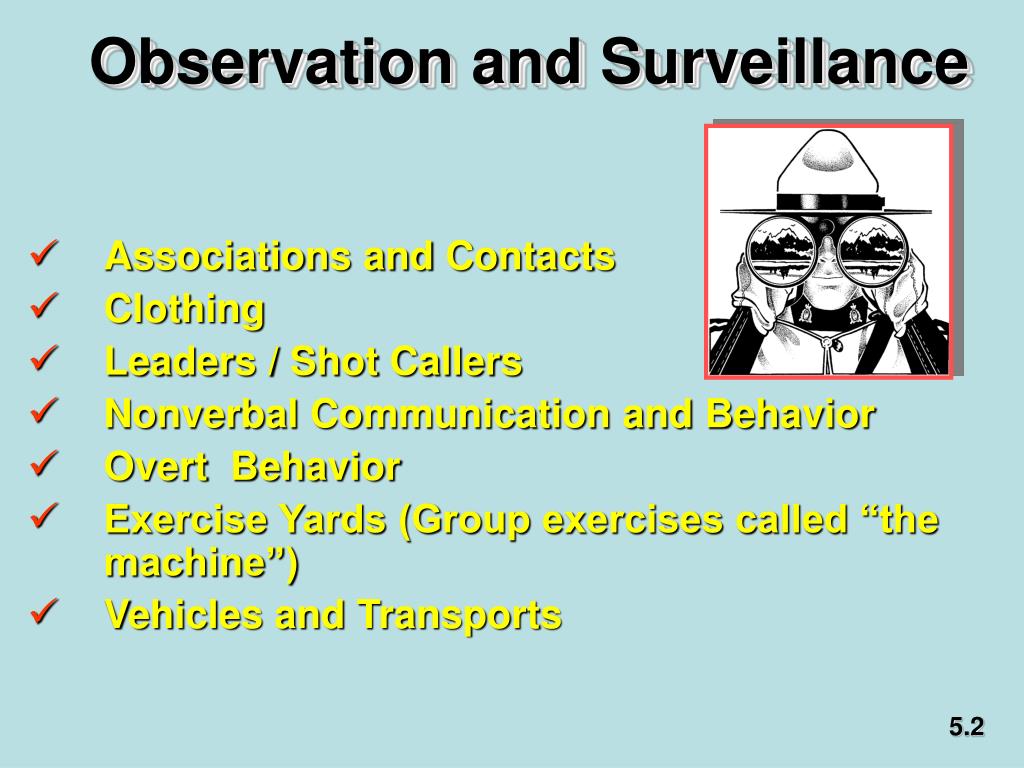 Observation and Surveillance

✓ Associations and Contacts
✓ Clothing
✓ Leaders / Shot Callers
✓ Nonverbal Communication and Behavior
✓ Overt  Behavior
✓ Exercise Yards (Group exercises called “the machine”)
✓ Vehicles and Transports

5.2